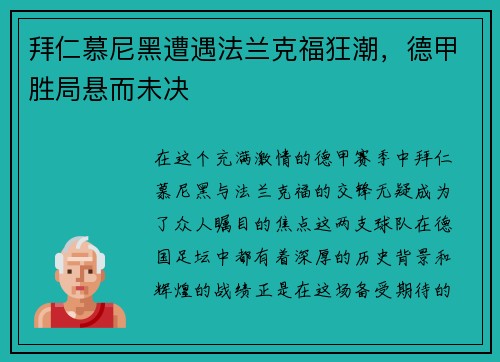 拜仁慕尼黑遭遇法兰克福狂潮，德甲胜局悬而未决

在这个充满激情的德甲赛季中拜仁慕尼黑与法兰克福的交锋无疑成为了众人瞩目的焦点这两支球队在德国足坛中都有着深厚的历史背景和辉煌的战绩正是在这场备受期待的